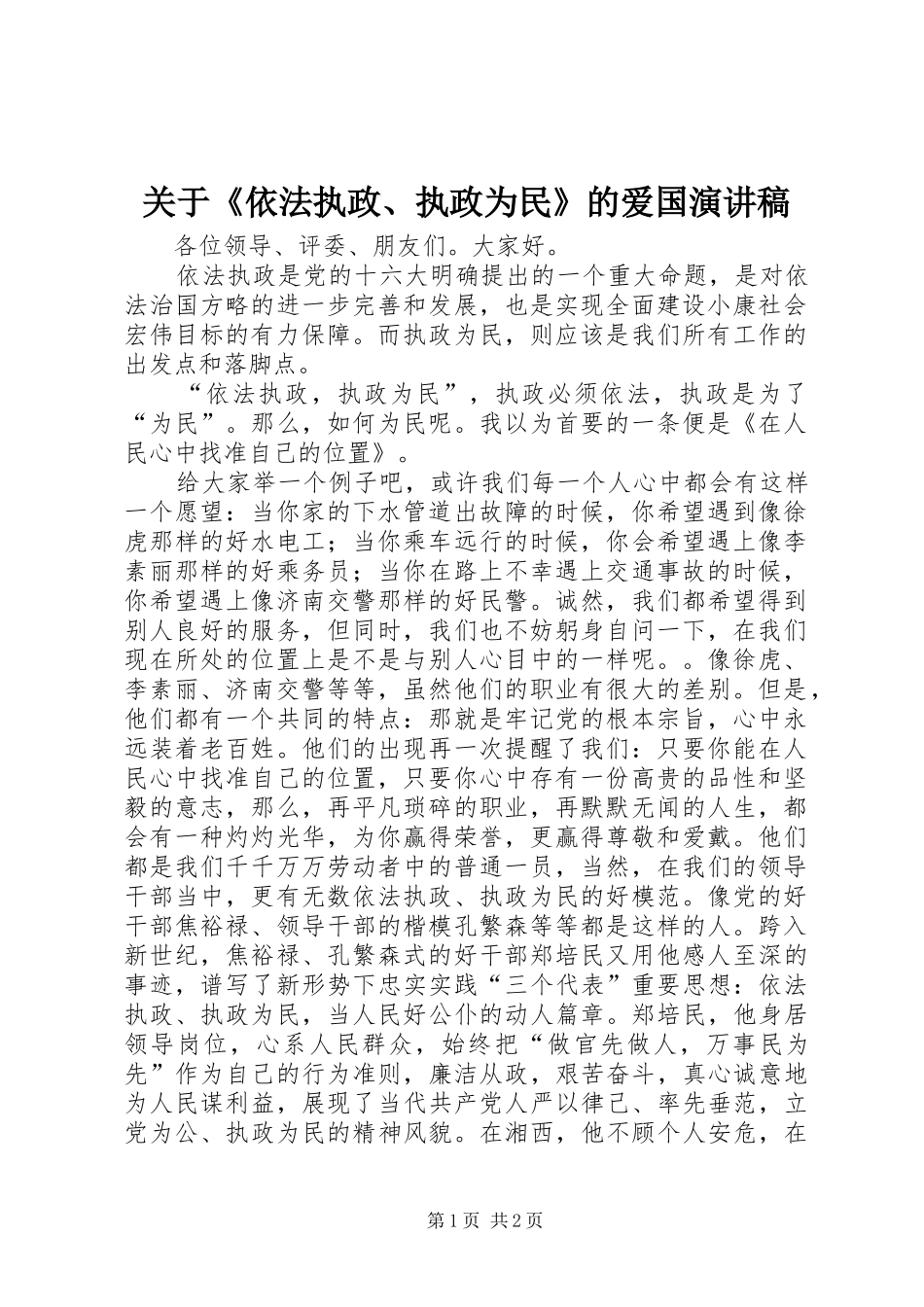 关于《依法执政、执政为民》的爱国演讲稿

各位领导、评委、朋友们。大家好。

依法执政是党的十六大明确提出的一个重大命题，是对依法治国方略的进一步完善和发展，也是实现全面建设小康社会宏伟目标的有力保障。而执政为民，则应该是我们所有工作的出发点和落脚点。

“依法执政，执政为民”，执政必须依法，执政是为了“为民”。那么，如何为民呢。我以为首要的一条便是《在人民心中找准自己的位置》。

给大家举一个例子吧，或许我们每一个人心中都会有这样一个愿望：当你家的下水管道出故障的时候，你希望遇到像徐虎那样的好水电工；当你乘车远行的时候，你会希望遇上像李素丽那样的好乘务员；当你在路上不幸遇上交通事故的时候，你希望遇上像济南交警那样的好民警。诚然，我们都希望得到别人良好的服务，但同时，我们也不妨躬身自问一下，在我们现在所处的位置上是不是与别人心目中的一样呢。。像徐虎、李素丽、济南交警等等，虽然他们的职业有很大的差别。但是，他们都有一个共同的特点：那就是牢记党的根本宗旨，心中永远装着老百姓。他们的出现再一次提醒了我们：只要你能在人民心中找准自己的位置，只要你心中存有一份高贵的品性和坚毅的意志，那么，再平凡琐碎的职业，再默默无闻的人生，都会有一种灼灼光华，为你赢得荣誉，更赢得尊敬和爱戴。他们都是我们千千万万劳动者中的普通一员，当然，在我们的领导干部当中，更有无数依法执政、执政为民的好模范。像党的好干部焦裕禄、领导干部的楷模孔繁森等等都是这样的人。跨入新世纪，焦裕禄、孔繁森式的好干部郑培民又用他感人至深的事迹，谱写了新形势下忠实实践“三个代表”重要思想：依法执政、执政为民，当人民好公仆的动人篇章。郑培民，他身居领导岗位，心系人民群众，始终把“做官先做人，万事民为先”作为自己的行为准则，廉洁从政，艰苦奋斗，真心诚意地为人民谋利益，展现了当代共产党人严以律己、率先垂范，立党为公、执政为民的精神风貌。在湘西，他不顾个人安危，在

第1页 共2页